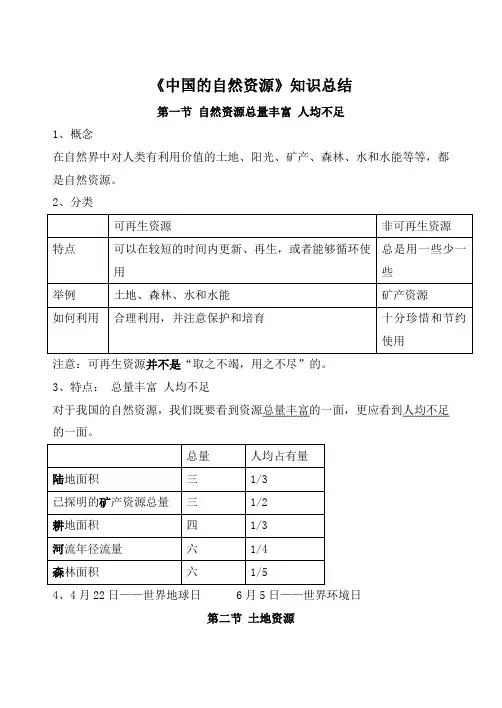 《中国的自然资源》知识总结

第一节 自然资源总量丰富 人均不足

1、概念

在自然界中对人类有利用价值的土地、阳光、矿产、森林、水和水能等等，都是自然资源。

2、分类

| | 可再生资源 | 非可再生资源 |
|---|---|---|
| 特点 | 可以在较短的时间内更新、再生，或者能够循环使用 | 总是用一些少一些 |
| 举例 | 土地、森林、水和水能 | 矿产资源 |
| 如何利用 | 合理利用，并注意保护和培育 | 十分珍惜和节约使用 |

注意：可再生资源并不是“取之不竭，用之不尽”的。

3、特点： 总量丰富 人均不足

对于我国的自然资源，我们既要看到资源总量丰富的一面，更应看到人均不足的一面。

| | 总量 | 人均占有量 |
|---|---|---|
| 陆地面积 | 三 | 1/3 |
| 已探明的矿产资源总量 | 三 | 1/2 |
| 耕地面积 | 四 | 1/3 |
| 河流年径流量 | 六 | 1/4 |
| 森林面积 | 六 | 1/5 |

4、4月22日——世界地球日 6月5日——世界环境日

第二节 土地资源